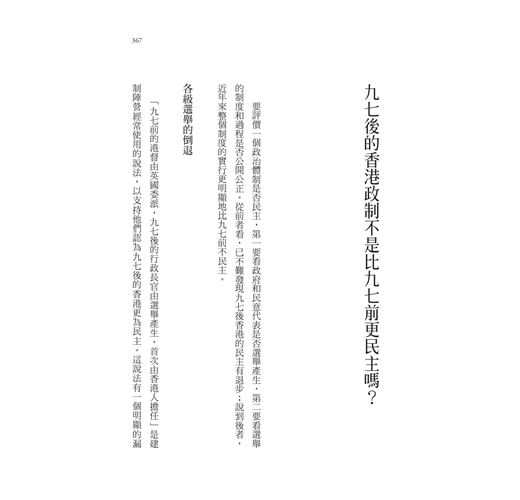 367

九七後的香港政制不是比九七前更民主嗎？

要評價一個政治體制是否民主，第一要看政府和民意代表是否選舉產生，第二要看選舉的制度和過程是否公開公正。從前者看，已不難發現九七後香港的民主有退步；說到後者，近年來整個制度的實行更明顯地比九七前不民主。

各級選舉的倒退

「九七前的港督由英國委派，九七後的行政長官由選舉產生，首次由香港人擔任」是建制陣營經常使用的說法，以支持他們認為九七後的香港更為民主。這說法有一個明顯的漏